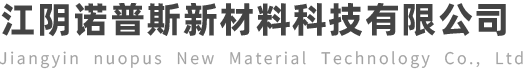 江阴诺普斯新材料科技有限公司
Jiangyin nuopus New Material Technology Co., Ltd